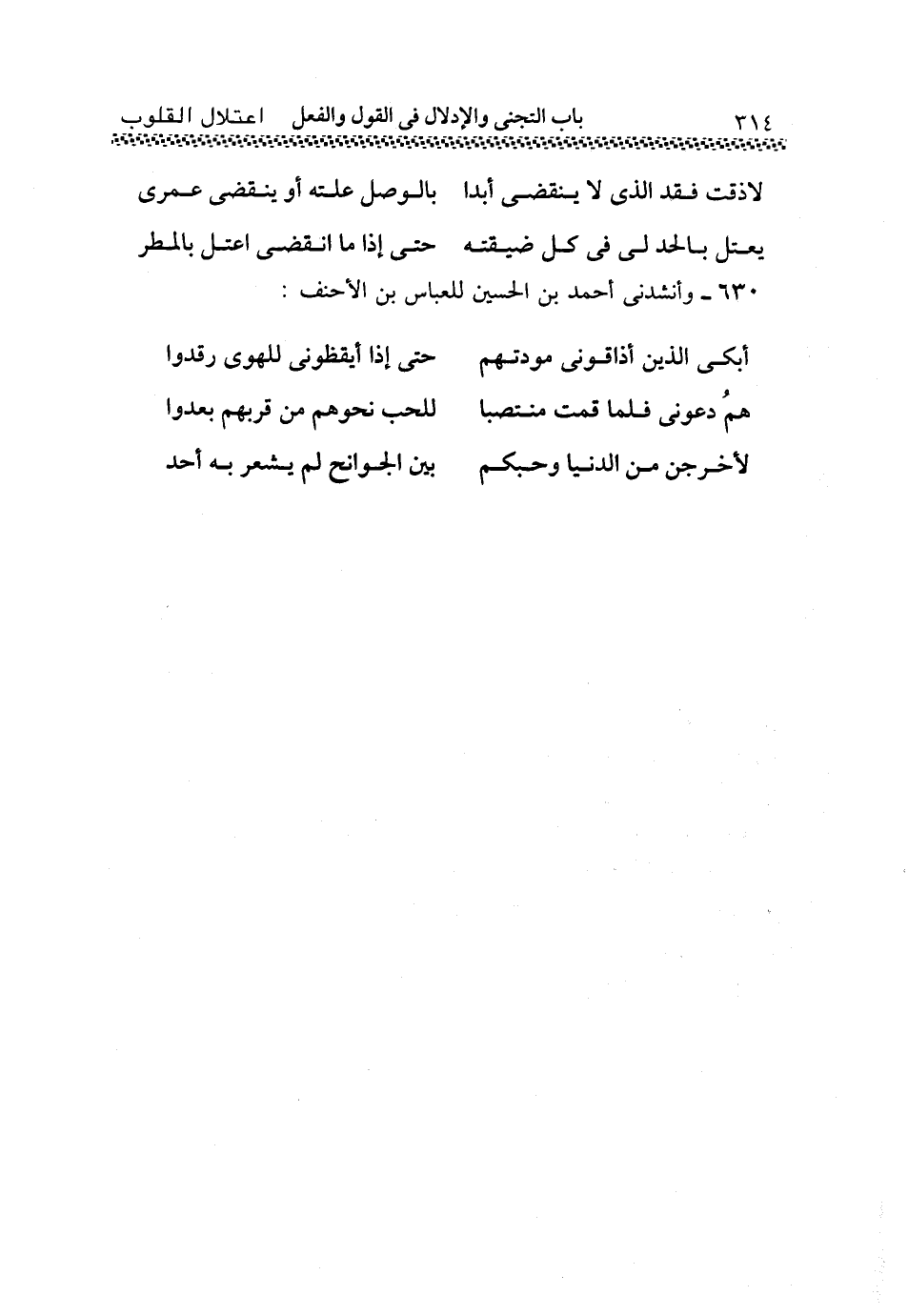 ٣١٤ باب التجنى والإدلال فى القول والفعل اعتلال القلوب

لاذقت فقد الذى لا ينقضى أبدا بالوصل علته أو ينقضى عمرى

يعتل بالحد لى فى كل ضيقته حتى إذا ما انقضى اعتل بالمطر

٦٣٠ ـ وأنشدنى أحمد بن الحسين للعباس بن الأحنف :

أبكى الذين أذاقونى مودتهم حتى إذا أيقظونى للهوى رقدوا

همُ دعونى فلما قمت منتصبا للحب نحوهم من قربهم بعدوا

لأخرجن من الدنيا وحبكم بين الجوانح لم يشعر به أحد